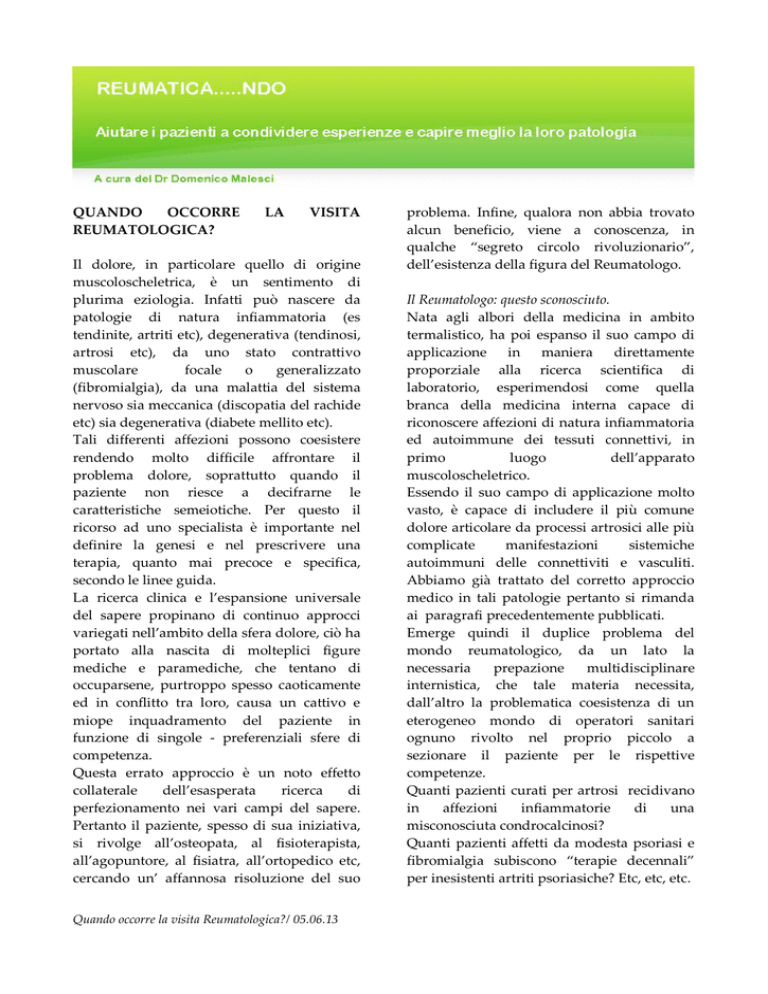 REUMATICA.....NDO

Aiutare i pazienti a condividere esperienze e capire meglio la loro patologia

A cura del Dr Domenico Malesci

QUANDO OCCORRE LA VISITA REUMATOLOGICA?

Il dolore, in particolare quello di origine muscoloscheletrica, è un sentimento di plurima eziologia. Infatti può nascere da patologie di natura infiammatoria (es tendinite, artriti etc), degenerativa (tendinosi, artrosi etc), da uno stato contrattivo muscolare focale o generalizzato (fibromialgia), da una malattia del sistema nervoso sia meccanica (discopatia del rachide etc) sia degenerativa (diabete mellito etc).
Tali differenti affezioni possono coesistere rendendo molto difficile affrontare il problema dolore, soprattutto quando il paziente non riesce a decifrarne le caratteristiche semeiotiche. Per questo il ricorso ad uno specialista è importante nel definire la genesi e nel prescrivere una terapia, quanto mai precoce e specifica, secondo le linee guida.
La ricerca clinica e l'espansione universale del sapere propinano di continuo approcci variegati nell'ambito della sfera dolore, ciò ha portato alla nascita di molteplici figure mediche e paramediche, che tentano di occuparsene, purtroppo spesso caoticamente ed in conflitto tra loro, causa un cattivo e miope inquadramento del paziente in funzione di singole - preferenziali sfere di competenza.
Questa errato approccio è un noto effetto collaterale dell'esasperata ricerca di perfezionamento nei vari campi del sapere. Pertanto il paziente, spesso di sua iniziativa, si rivolge all'osteopata, al fisioterapista, all'agopuntore, al fisiatra, all'ortopedico etc, cercando un' affannosa risoluzione del suo problema. Infine, qualora non abbia trovato alcun beneficio, viene a conoscenza, in qualche "segreto circolo rivoluzionario", dell'esistenza della figura del Reumatologo.

Il Reumatologo: questo sconosciuto.
Nata agli albori della medicina in ambito termalistico, ha poi espanso il suo campo di applicazione in maniera direttamente proporziale alla ricerca scientifica di laboratorio, esperimendosi come quella branca della medicina interna capace di riconoscere affezioni di natura infiammatoria ed autoimmune dei tessuti connettivi, in primo luogo dell'apparato muscoloscheletrico.
Essendo il suo campo di applicazione molto vasto, è capace di includere il più comune dolore articolare da processi artrosici alle più complicate manifestazioni sistemiche autoimmuni delle connettiviti e vasculiti. Abbiamo già trattato del corretto approccio medico in tali patologie pertanto si rimanda ai paragrafi precedentemente pubblicati.
Emerge quindi il duplice problema del mondo reumatologico, da un lato la necessaria prepazione multidisciplinare internistica, che tale materia necessita, dall'altro la problematica coesistenza di un eterogeneo mondo di operatori sanitari ognuno rivolto nel proprio piccolo a sezionare il paziente per le rispettive competenze.
Quanti pazienti curati per artrosi recidivano in affezioni infiammatorie di una misconosciuta condrocalcinosi?
Quanti pazienti affetti da modesta psoriasi e fibromialgia subiscono "terapie decennali" per inesistenti artriti psoriasiche? Etc, etc, etc.

Quando occorre la visita Reumatologica?/ 05.06.13